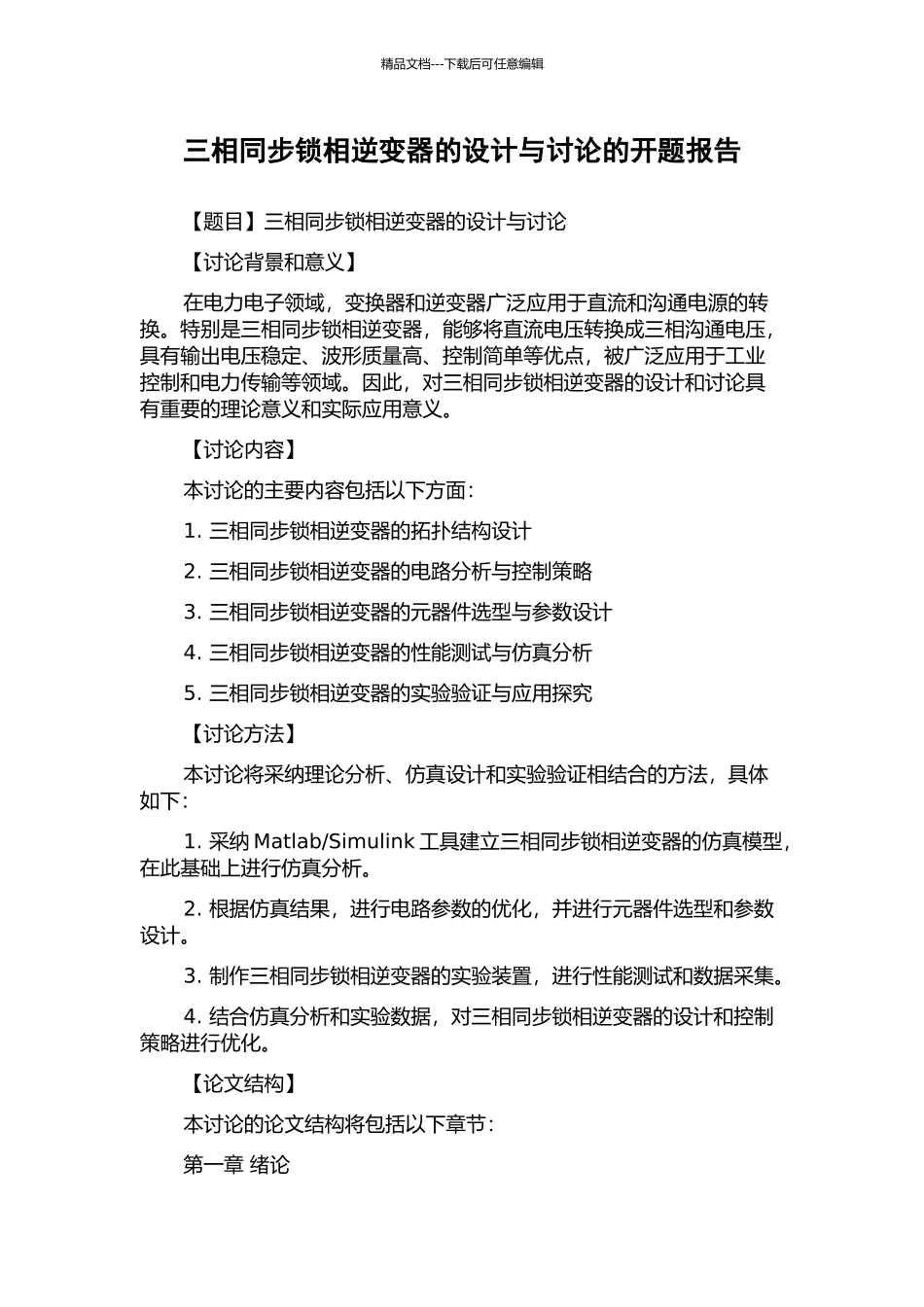 精品文档---下载后可任意编辑

三相同步锁相逆变器的设计与讨论的开题报告

【题目】三相同步锁相逆变器的设计与讨论

【讨论背景和意义】

在电力电子领域，变换器和逆变器广泛应用于直流和沟通电源的转换。特别是三相同步锁相逆变器，能够将直流电压转换成三相沟通电压，具有输出电压稳定、波形质量高、控制简单等优点，被广泛应用于工业控制和电力传输等领域。因此，对三相同步锁相逆变器的设计和讨论具有重要的理论意义和实际应用意义。

【讨论内容】

本讨论的主要内容包括以下方面：

1. 三相同步锁相逆变器的拓扑结构设计

2. 三相同步锁相逆变器的电路分析与控制策略

3. 三相同步锁相逆变器的元器件选型与参数设计

4. 三相同步锁相逆变器的性能测试与仿真分析

5. 三相同步锁相逆变器的实验验证与应用探究

【讨论方法】

本讨论将采纳理论分析、仿真设计和实验验证相结合的方法，具体如下：

1. 采纳 Matlab/Simulink 工具建立三相同步锁相逆变器的仿真模型，在此基础上进行仿真分析。

2. 根据仿真结果，进行电路参数的优化，并进行元器件选型和参数设计。

3. 制作三相同步锁相逆变器的实验装置，进行性能测试和数据采集。

4. 结合仿真分析和实验数据，对三相同步锁相逆变器的设计和控制策略进行优化。

【论文结构】

本讨论的论文结构将包括以下章节：

第一章 绪论